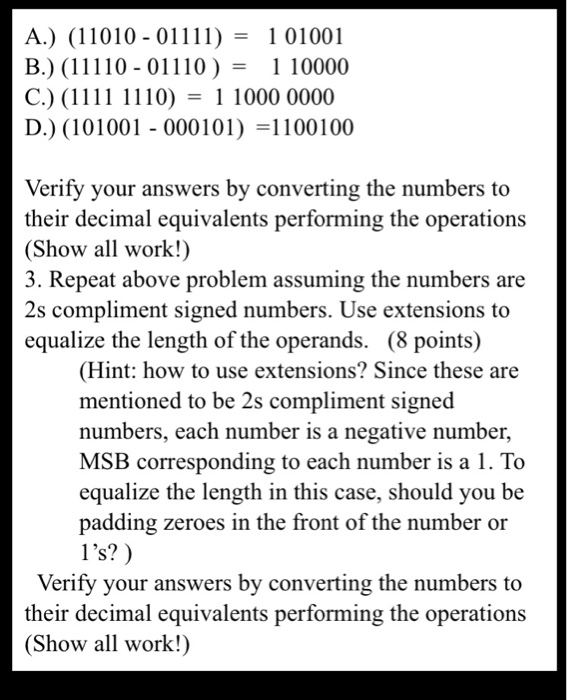 A.) (11010 - 01111) = 1 01001
B.) (11110 - 01110 ) = 1 10000
C.) (1111 1110) = 1 1000 0000
D.) (101001 - 000101) =1100100

Verify your answers by converting the numbers to their decimal equivalents performing the operations (Show all work!)
3. Repeat above problem assuming the numbers are 2s compliment signed numbers. Use extensions to equalize the length of the operands. (8 points)
(Hint: how to use extensions? Since these are mentioned to be 2s compliment signed numbers, each number is a negative number, MSB corresponding to each number is a 1. To equalize the length in this case, should you be padding zeroes in the front of the number or 1's? )
Verify your answers by converting the numbers to their decimal equivalents performing the operations (Show all work!)